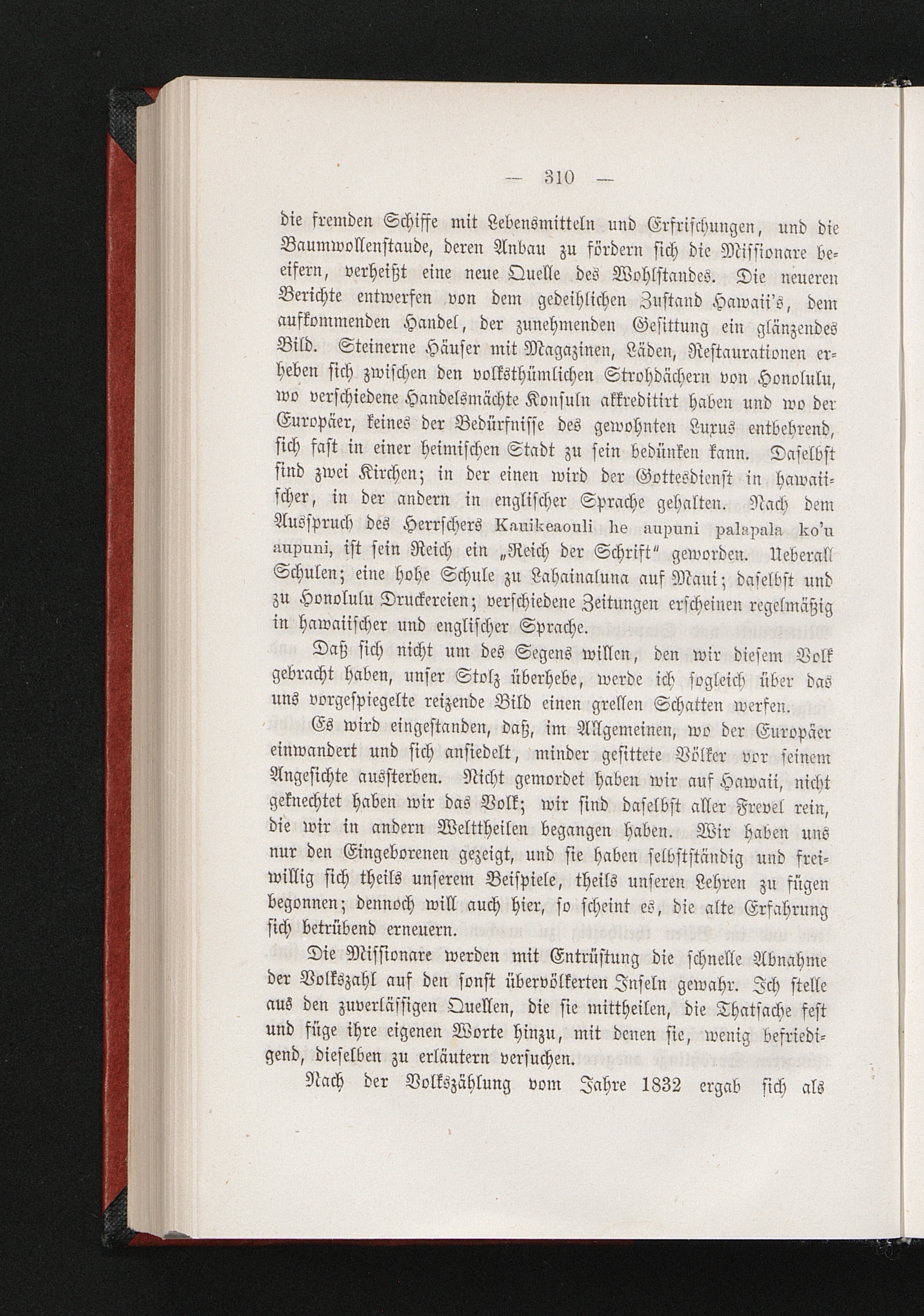 — 310 —

die fremden Schiffe mit Lebensmitteln und Erfrischungen, und die Baumwollenstaude, deren Anbau zu fördern sich die Missionare beeifern, verheißt eine neue Quelle des Wohlstandes. Die neueren Berichte entwerfen von dem gedeihlichen Zustand Hawaii's, dem aufkommenden Handel, der zunehmenden Gesittung ein glänzendes Bild. Steinerne Häuser mit Magazinen, Läden, Restaurationen erheben sich zwischen den volksthümlichen Strohdächern von Honolulu, wo verschiedene Handelsmächte Konsuln akkreditirt haben und wo der Europäer, keines der Bedürfnisse des gewohnten Luxus entbehrend, sich fast in einer heimischen Stadt zu sein bedünken kann. Daselbst sind zwei Kirchen; in der einen wird der Gottesdienst in hawaiischer, in der andern in englischer Sprache gehalten. Nach dem Ausspruch des Herrschers Kauikeaouli he aupuni palapala ko'u aupuni, ist sein Reich ein „Reich der Schrift" geworden. Ueberall Schulen; eine hohe Schule zu Lahainaluna auf Maui; daselbst und zu Honolulu Druckereien; verschiedene Zeitungen erscheinen regelmäßig in hawaiischer und englischer Sprache.

Daß sich nicht um des Segens willen, den wir diesem Volk gebracht haben, unser Stolz überhebe, werde ich sogleich über das uns vorgespiegelte reizende Bild einen grellen Schatten werfen.

Es wird eingestanden, daß, im Allgemeinen, wo der Europäer einwandert und sich ansiedelt, minder gesittete Völker vor seinem Angesichte aussterben. Nicht gemordet haben wir auf Hawaii, nicht geknechtet haben wir das Volk; wir sind daselbst aller Frevel rein, die wir in andern Welttheilen begangen haben. Wir haben uns nur den Eingeborenen gezeigt, und sie haben selbstständig und freiwillig sich theils unserem Beispiele, theils unseren Lehren zu fügen begonnen; dennoch will auch hier, so scheint es, die alte Erfahrung sich betrübend erneuern.

Die Missionare werden mit Entrüstung die schnelle Abnahme der Volkszahl auf den sonst übervölkerten Inseln gewahr. Ich stelle aus den zuverlässigen Quellen, die sie mittheilen, die Thatsache fest und füge ihre eigenen Worte hinzu, mit denen sie, wenig befriedigend, dieselben zu erläutern versuchen.

Nach der Volkszählung vom Jahre 1832 ergab sich als